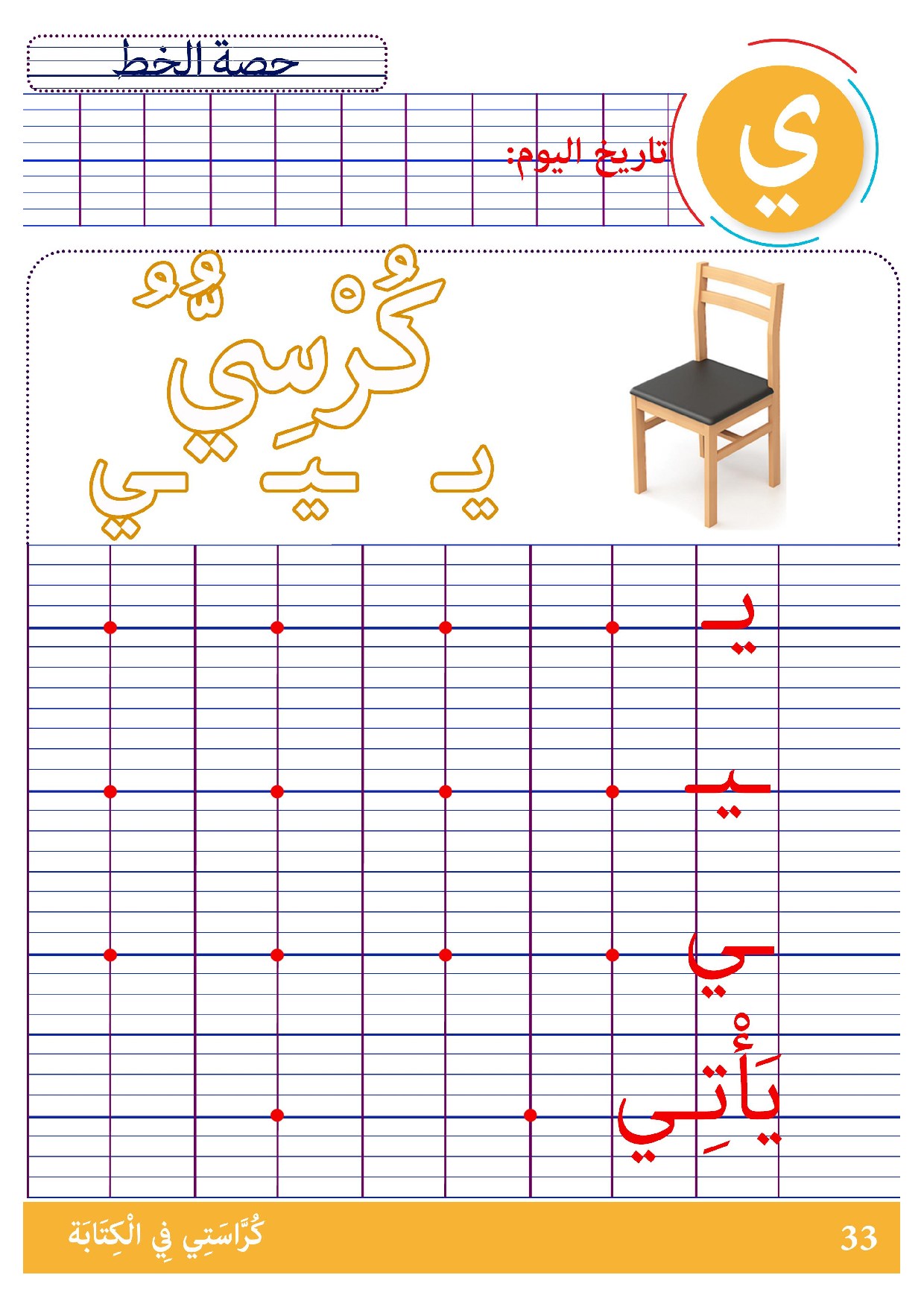 حصة الخط

ي

تاريخ اليوم:

كُرْسِيٌّ

يـ ـيـ ـي

يـ

ـيـ

ـي

يَأْتِي

كُرَّاسَتِي فِي الْكِتَابَة

33